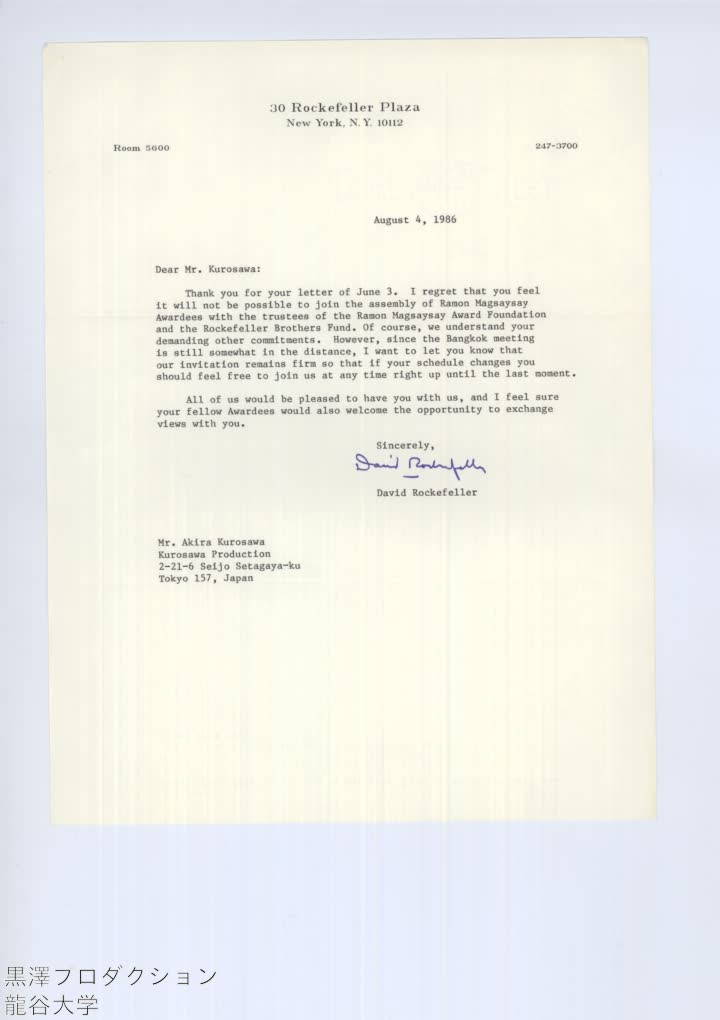 30 Rockefeller Plaza
New York, N.Y. 10112

Room 5600

247-3700

August 4, 1986

Dear Mr. Kurosawa:

Thank you for your letter of June 3. I regret that you feel it will not be possible to join the assembly of Ramon Magsaysay Awardees with the trustees of the Ramon Magsaysay Award Foundation and the Rockefeller Brothers Fund. Of course, we understand your demanding other commitments. However, since the Bangkok meeting is still somewhat in the distance, I want to let you know that our invitation remains firm so that if your schedule changes you should feel free to join us at any time right up until the last moment.

All of us would be pleased to have you with us, and I feel sure your fellow Awardees would also welcome the opportunity to exchange views with you.

Sincerely,

David Rockefeller

David Rockefeller

Mr. Akira Kurosawa
Kurosawa Production
2-21-6 Seijo Setagaya-ku
Tokyo 157, Japan

黒澤フロダクション
龍谷大学